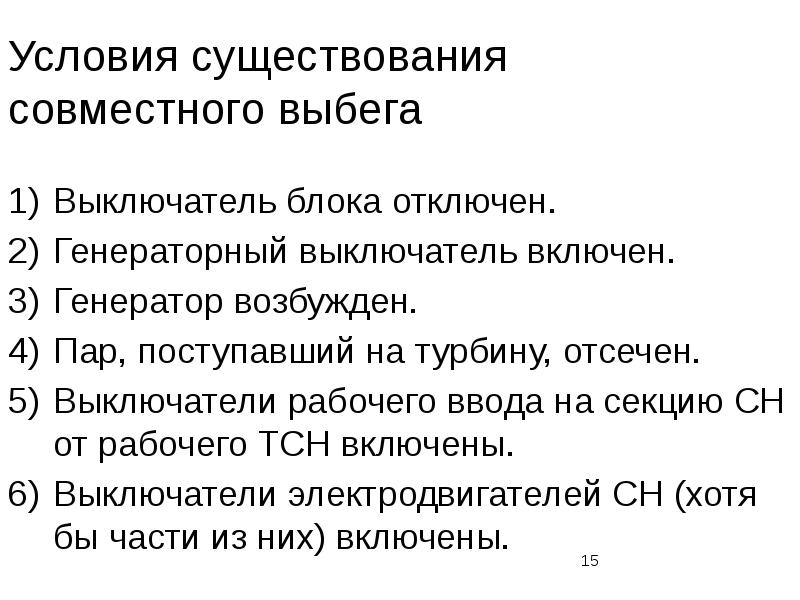 Условия существования совместного выбега

1) Выключатель блока отключен.
2) Генераторный выключатель включен.
3) Генератор возбужден.
4) Пар, поступавший на турбину, отсечен.
5) Выключатели рабочего ввода на секцию СН от рабочего ТСН включены.
6) Выключатели электродвигателей СН (хотя бы части из них) включены.

15